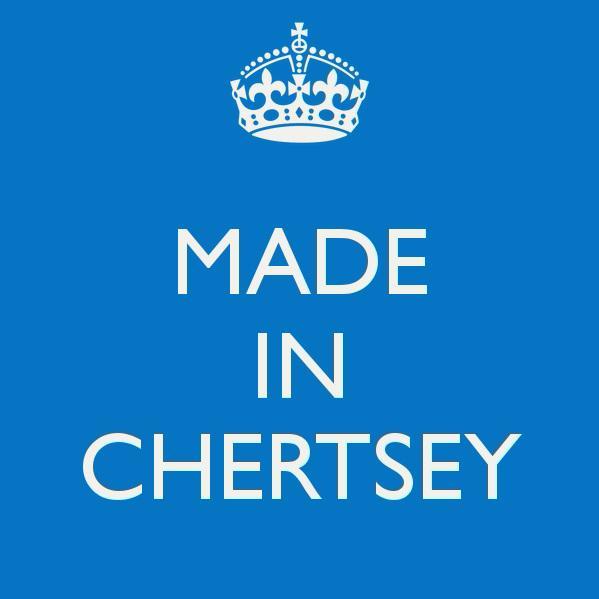 MADE
IN
CHERTSEY